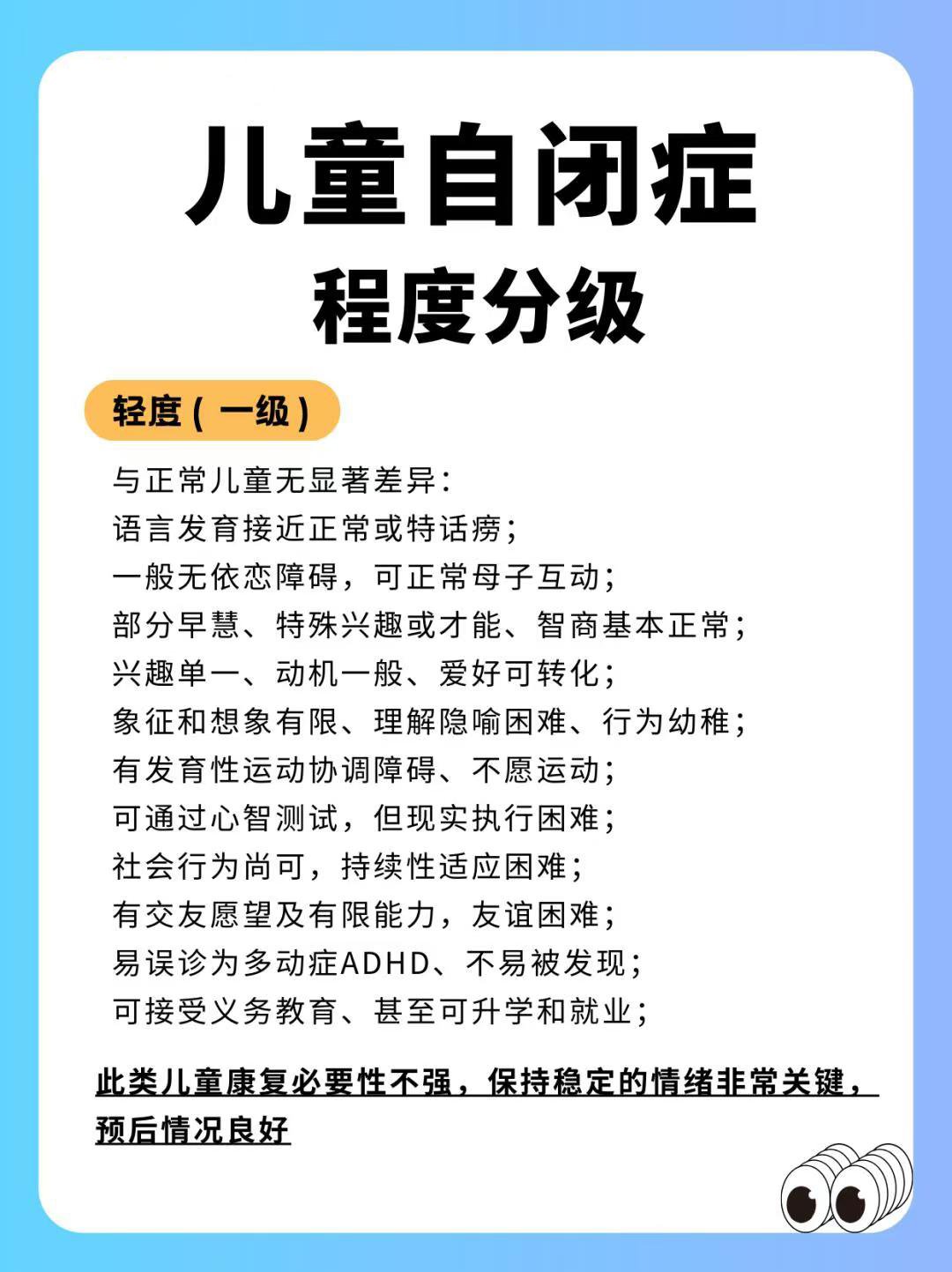 儿童自闭症
程度分级

轻度（一级）

与正常儿童无显著差异：
语言发育接近正常或特话痨；
一般无依恋障碍，可正常母子互动；
部分早慧、特殊兴趣或才能、智商基本正常；
兴趣单一、动机一般、爱好可转化；
象征和想象有限、理解隐喻困难、行为幼稚；
有发育性运动协调障碍、不愿运动；
可通过心智测试，但现实执行困难；
社会行为尚可，持续性适应困难；
有交友愿望及有限能力，友谊困难；
易误诊为多动症ADHD、不易被发现；
可接受义务教育、甚至可升学和就业；

此类儿童康复必要性不强，保持稳定的情绪非常关键，预后情况良好